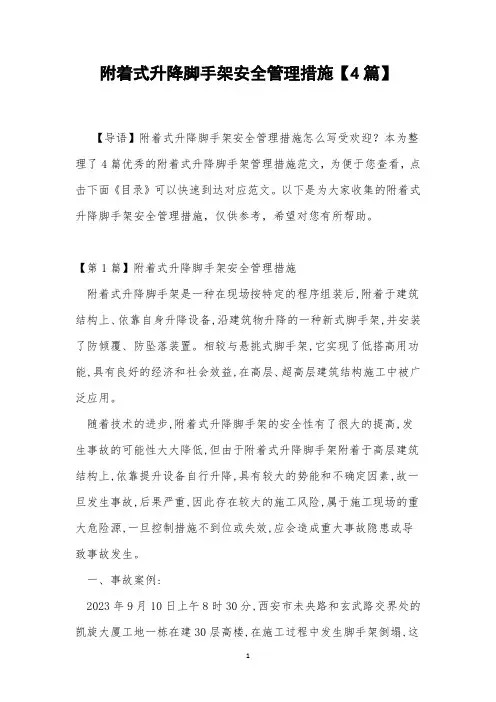 附着式升降脚手架安全管理措施【4篇】

【导语】附着式升降脚手架安全管理措施怎么写受欢迎？本为整理了4篇优秀的附着式升降脚手架管理措施范文，为便于您查看，点击下面《目录》可以快速到达对应范文。以下是为大家收集的附着式升降脚手架安全管理措施，仅供参考，希望对您有所帮助。

【第1篇】附着式升降脚手架安全管理措施

附着式升降脚手架是一种在现场按特定的程序组装后，附着于建筑结构上、依靠自身升降设备，沿建筑物升降的一种新式脚手架，并安装了防倾覆、防坠落装置。相较与悬挑式脚手架，它实现了低搭高用功能，具有良好的经济和社会效益，在高层、超高层建筑结构施工中被广泛应用。

随着技术的进步，附着式升降脚手架的安全性有了很大的提高，发生事故的可能性大大降低，但由于附着式升降脚手架附着于高层建筑结构上，依靠提升设备自行升降，具有较大的势能和不确定因素，故一旦发生事故，后果严重，因此存在较大的施工风险，属于施工现场的重大危险源，一旦控制措施不到位或失效，应会造成重大事故隐患或导致事故发生。

一、事故案例：

2023年9月10日上午8时30分，西安市未央路和玄武路交界处的凯旋大厦工地一栋在建30层高楼，在施工过程中发生脚手架倒塌，这

1